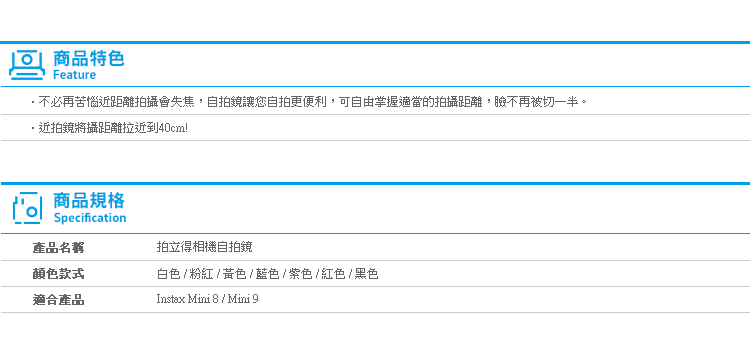 商品特色
Feature

· 不必再苦惱近距離拍攝會失焦，自拍鏡讓您自拍更便利，可自由掌握適當的拍攝距離，臉不再被切一半。

· 近拍鏡將攝距離拉近到40cm!

商品規格
Specification

產品名稱
拍立得相機自拍鏡

顏色款式
白色 / 粉紅 / 黃色 / 藍色 / 紫色 / 紅色 / 黑色

適合產品
Instax Mini 8 / Mini 9